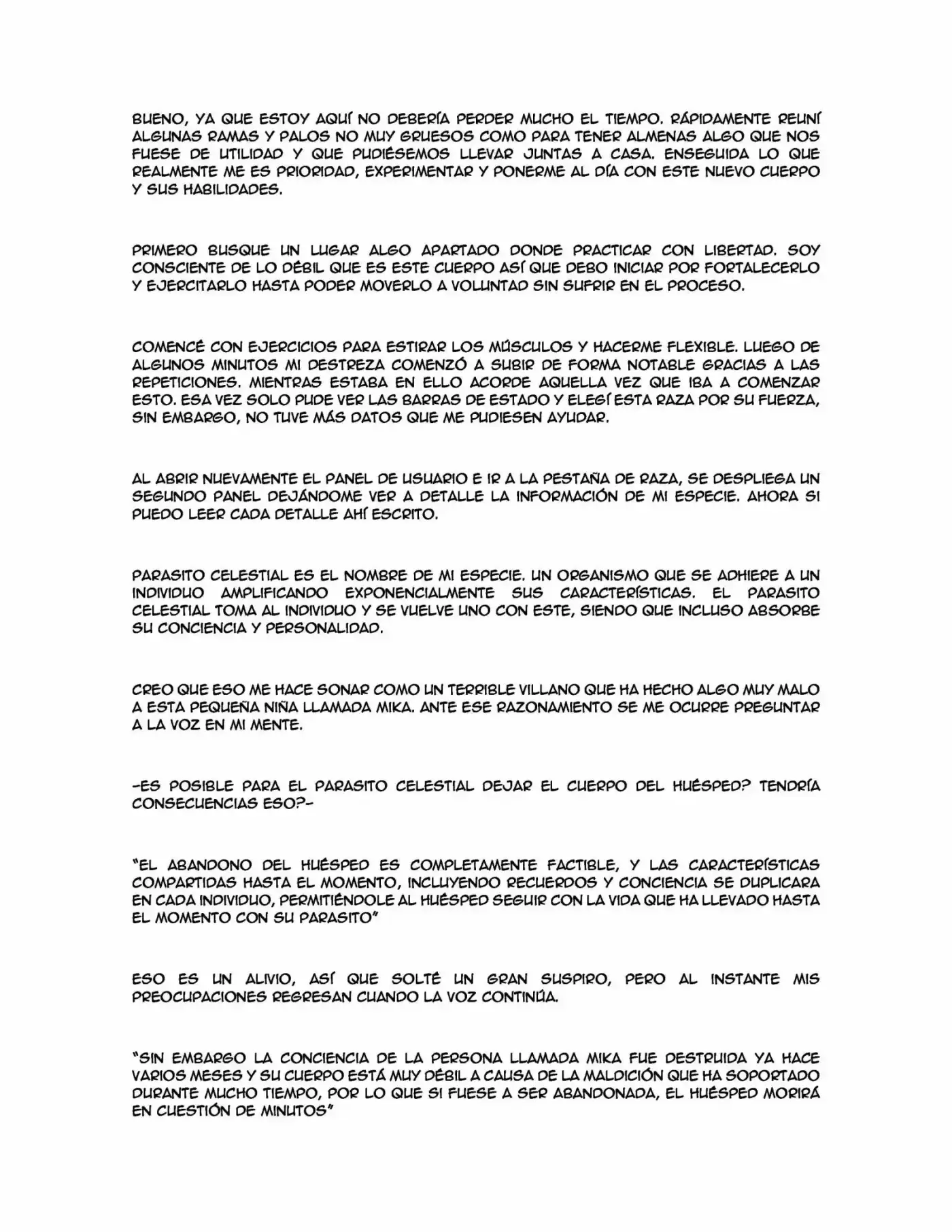 BUENO, YA QUE ESTOY AQUÍ NO DEBERÍA PERDER MUCHO EL TIEMPO. RÁPIDAMENTE REUNÍ ALGUNAS RAMAS Y PALOS NO MUY GRUESOS COMO PARA TENER ALMENAS ALGO QUE NOS FUESE DE UTILIDAD Y QUE PUDIÉSEMOS LLEVAR JUNTAS A CASA. ENSEGUIDA LO QUE REALMENTE ME ES PRIORIDAD, EXPERIMENTAR Y PONERME AL DÍA CON ESTE NUEVO CUERPO Y SUS HABILIDADES.

PRIMERO BUSQUE UN LUGAR ALGO APARTADO DONDE PRACTICAR CON LIBERTAD. SOY CONSCIENTE DE LO DÉBIL QUE ES ESTE CUERPO ASÍ QUE DEBO INICIAR POR FORTALECERLO Y EJERCITARLO HASTA PODER MOVERLO A VOLUNTAD SIN SUFRIR EN EL PROCESO.

COMENCÉ CON EJERCICIOS PARA ESTIRAR LOS MÚSCULOS Y HACERME FLEXIBLE. LUEGO DE ALGUNOS MINUTOS MI DESTREZA COMENZÓ A SUBIR DE FORMA NOTABLE GRACIAS A LAS REPETICIONES. MIENTRAS ESTABA EN ELLO ACORDE AQUELLA VEZ QUE IBA A COMENZAR ESTO. ESA VEZ SOLO PUDE VER LAS BARRAS DE ESTADO Y ELEGÍ ESTA RAZA POR SU FUERZA, SIN EMBARGO, NO TUVE MÁS DATOS QUE ME PUDIESEN AYUDAR.

AL ABRIR NUEVAMENTE EL PANEL DE USUARIO E IR A LA PESTAÑA DE RAZA, SE DESPLIEGA UN SEGUNDO PANEL DEJÁNDOME VER A DETALLE LA INFORMACIÓN DE MI ESPECIE. AHORA SI PUEDO LEER CADA DETALLE AHÍ ESCRITO.

PARASITO CELESTIAL ES EL NOMBRE DE MI ESPECIE. UN ORGANISMO QUE SE ADHIERE A UN INDIVIDUO AMPLIFICANDO EXPONENCIALMENTE SUS CARACTERÍSTICAS. EL PARASITO CELESTIAL TOMA AL INDIVIDUO Y SE VUELVE UNO CON ESTE, SIENDO QUE INCLUSO ABSORBE SU CONCIENCIA Y PERSONALIDAD.

CREO QUE ESO ME HACE SONAR COMO UN TERRIBLE VILLANO QUE HA HECHO ALGO MUY MALO A ESTA PEQUEÑA NIÑA LLAMADA MIKA. ANTE ESE RAZONAMIENTO SE ME OCURRE PREGUNTAR A LA VOZ EN MI MENTE.

-ES POSIBLE PARA EL PARASITO CELESTIAL DEJAR EL CUERPO DEL HUÉSPED? TENDRÍA CONSECUENCIAS ESO?-

"EL ABANDONO DEL HUÉSPED ES COMPLETAMENTE FACTIBLE, Y LAS CARACTERÍSTICAS COMPARTIDAS HASTA EL MOMENTO, INCLUYENDO RECUERDOS Y CONCIENCIA SE DUPLICARA EN CADA INDIVIDUO, PERMITIÉNDOLE AL HUÉSPED SEGUIR CON LA VIDA QUE HA LLEVADO HASTA EL MOMENTO CON SU PARASITO"

ESO ES UN ALIVIO, ASÍ QUE SOLTÉ UN GRAN SUSPIRO, PERO AL INSTANTE MIS PREOCUPACIONES REGRESAN CUANDO LA VOZ CONTINÚA.

"SIN EMBARGO LA CONCIENCIA DE LA PERSONA LLAMADA MIKA FUE DESTRUIDA YA HACE VARIOS MESES Y SU CUERPO ESTÁ MUY DÉBIL A CAUSA DE LA MALDICIÓN QUE HA SOPORTADO DURANTE MUCHO TIEMPO, POR LO QUE SI FUESE A SER ABANDONADA, EL HUÉSPED MORIRÁ EN CUESTIÓN DE MINUTOS"